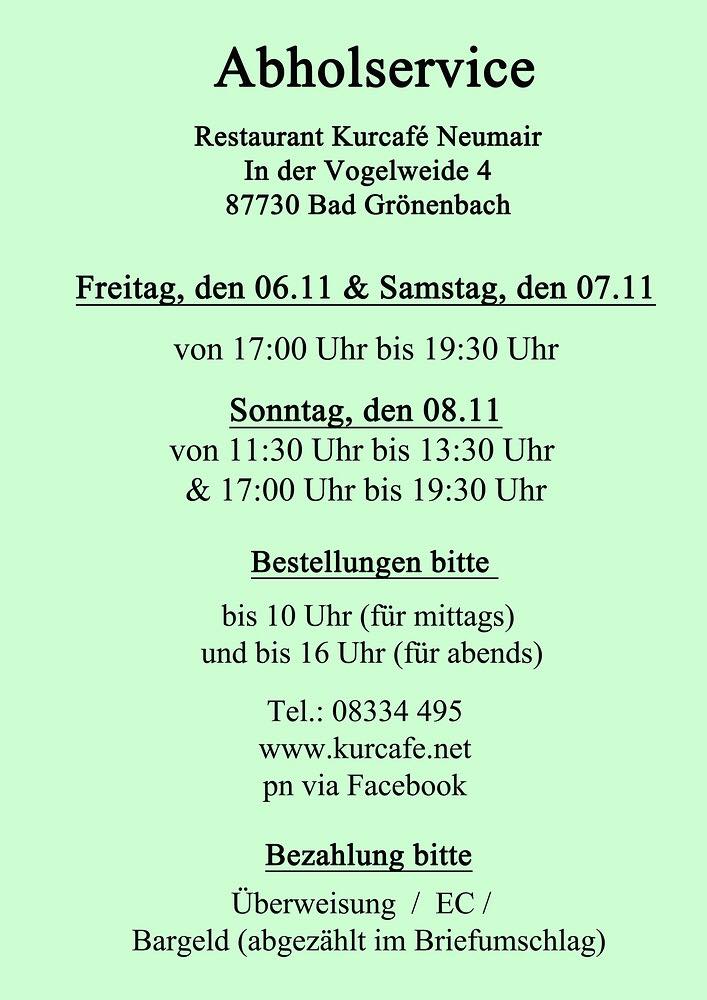 Abholservice

Restaurant Kurcafé Neumair
In der Vogelweide 4
87730 Bad Grönenbach

Freitag, den 06.11 & Samstag, den 07.11

von 17:00 Uhr bis 19:30 Uhr

Sonntag, den 08.11
von 11:30 Uhr bis 13:30 Uhr
& 17:00 Uhr bis 19:30 Uhr

Bestellungen bitte

bis 10 Uhr (für mittags)
und bis 16 Uhr (für abends)

Tel.: 08334 495
www.kurcafe.net
pn via Facebook

Bezahlung bitte

Überweisung / EC /
Bargeld (abgezählt im Briefumschlag)